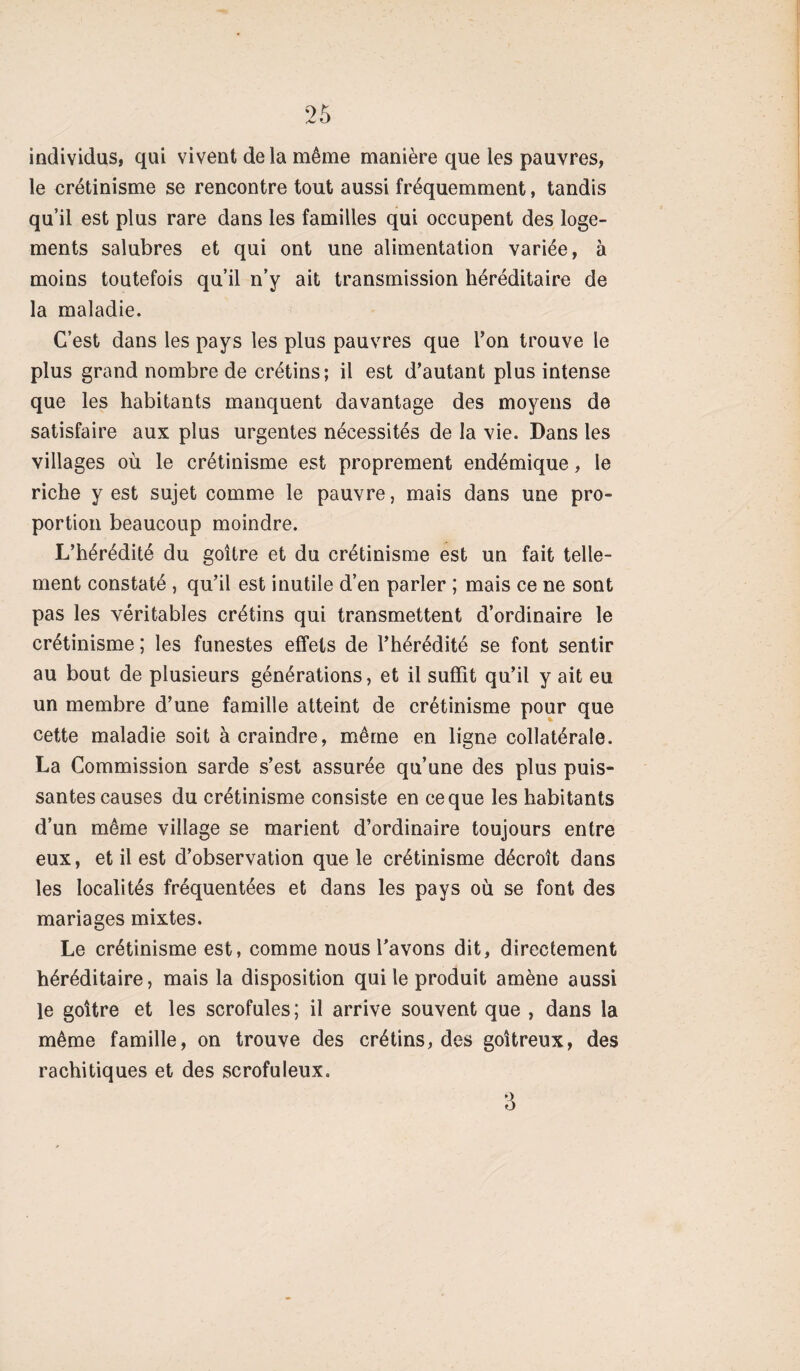 25

individus, qui vivent de la même manière que les pauvres, le crétinisme se rencontre tout aussi fréquemment, tandis qu'il est plus rare dans les familles qui occupent des logements salubres et qui ont une alimentation variée, à moins toutefois qu'il n'y ait transmission héréditaire de la maladie.

C'est dans les pays les plus pauvres que l'on trouve le plus grand nombre de crétins; il est d'autant plus intense que les habitants manquent davantage des moyens de satisfaire aux plus urgentes nécessités de la vie. Dans les villages où le crétinisme est proprement endémique, le riche y est sujet comme le pauvre, mais dans une proportion beaucoup moindre.

L'hérédité du goître et du crétinisme est un fait tellement constaté, qu'il est inutile d'en parler ; mais ce ne sont pas les véritables crétins qui transmettent d'ordinaire le crétinisme; les funestes effets de l'hérédité se font sentir au bout de plusieurs générations, et il suffit qu'il y ait eu un membre d'une famille atteint de crétinisme pour que cette maladie soit à craindre, même en ligne collatérale. La Commission sarde s'est assurée qu'une des plus puissantes causes du crétinisme consiste en ce que les habitants d'un même village se marient d'ordinaire toujours entre eux, et il est d'observation que le crétinisme décroît dans les localités fréquentées et dans les pays où se font des mariages mixtes.

Le crétinisme est, comme nous l'avons dit, directement héréditaire, mais la disposition qui le produit amène aussi le goître et les scrofules; il arrive souvent que, dans la même famille, on trouve des crétins, des goîtreux, des rachitiques et des scrofuleux.

3